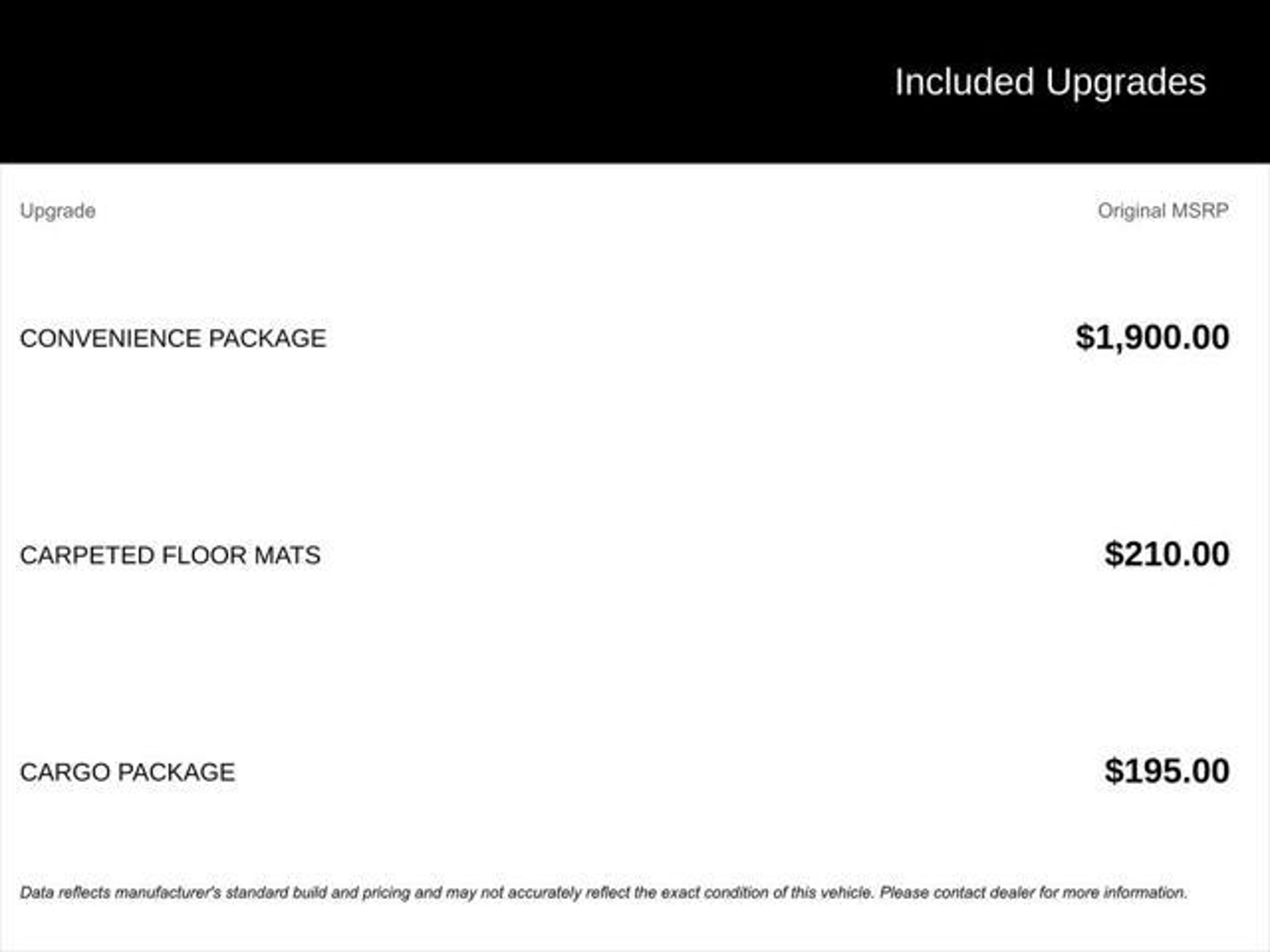 Included Upgrades

| Upgrade | Original MSRP |
|---|---|
| CONVENIENCE PACKAGE | $1,900.00 |
| CARPETED FLOOR MATS | $210.00 |
| CARGO PACKAGE | $195.00 |

Data reflects manufacturer's standard build and pricing and may not accurately reflect the exact condition of this vehicle. Please contact dealer for more information.